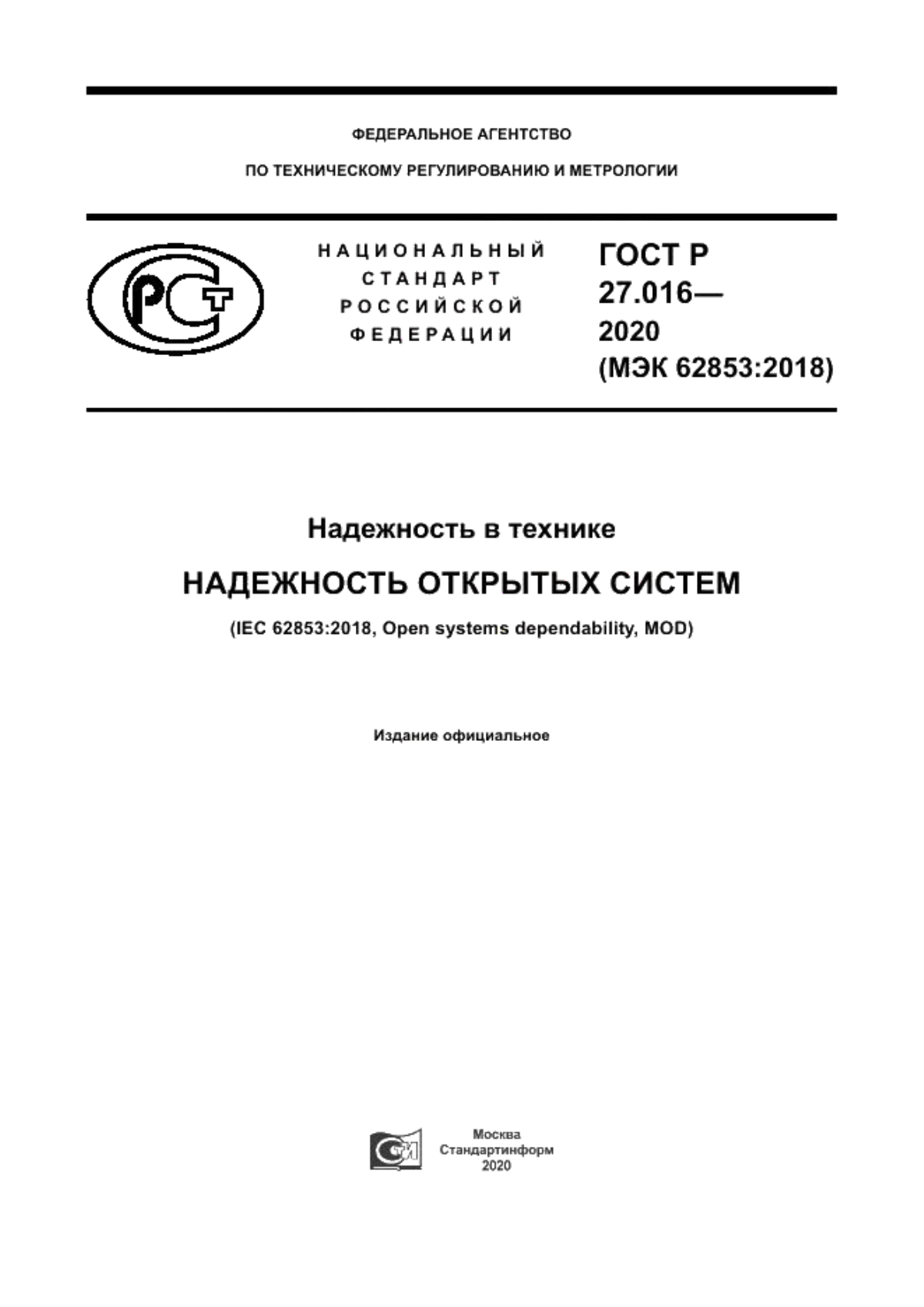 ФЕДЕРАЛЬНОЕ АГЕНТСТВО

ПО ТЕХНИЧЕСКОМУ РЕГУЛИРОВАНИЮ И МЕТРОЛОГИИ

РСТ

НАЦИОНАЛЬНЫЙ СТАНДАРТ РОССИЙСКОЙ ФЕДЕРАЦИИ

ГОСТ Р 27.016— 2020 (МЭК 62853:2018)

Надежность в технике

НАДЕЖНОСТЬ ОТКРЫТЫХ СИСТЕМ

(IEC 62853:2018, Open systems dependability, MOD)

Издание официальное

Москва
Стандартинформ
2020